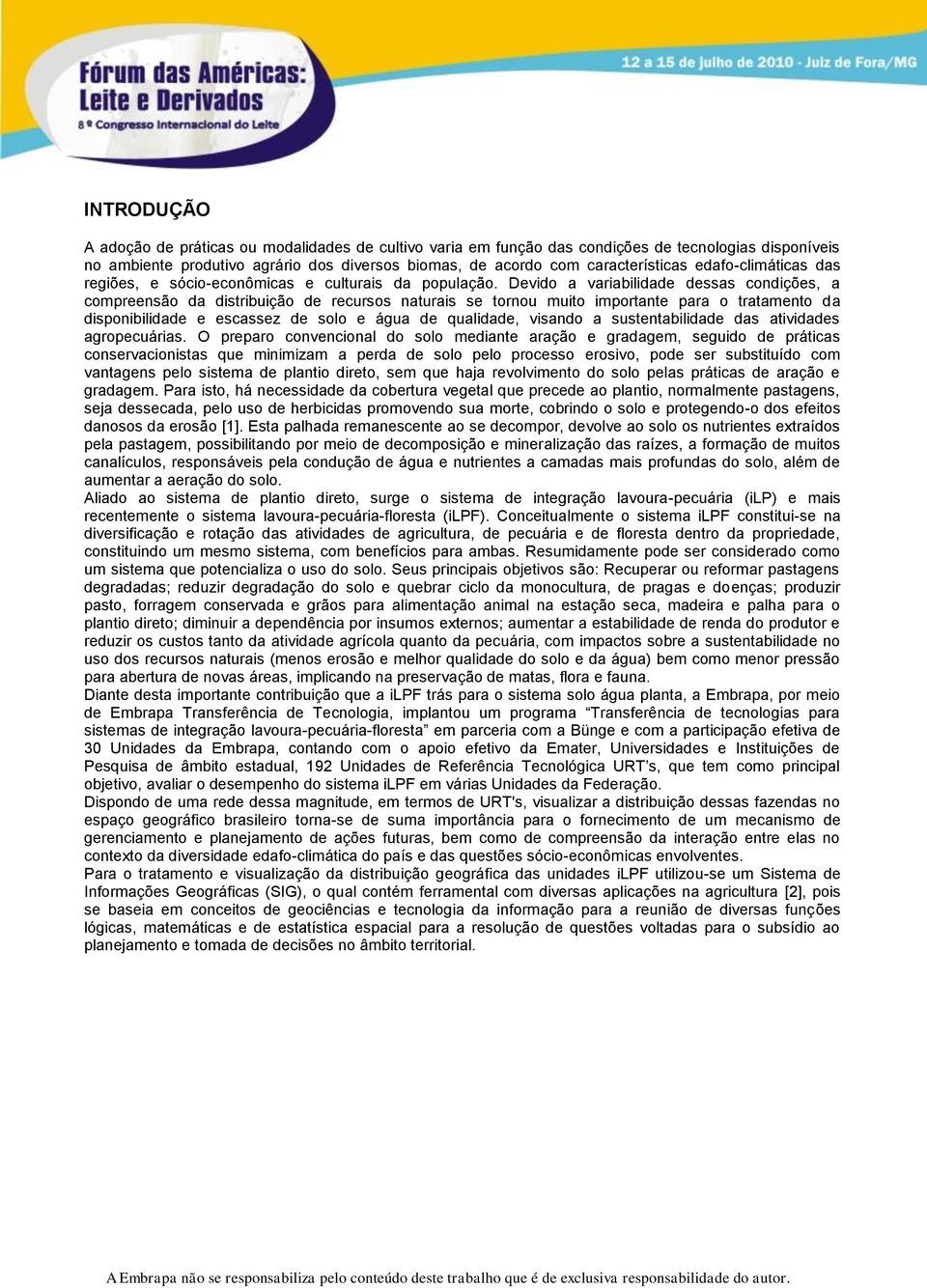 Fórum das Américas: Leite e Derivados
8º Congresso Internacional do Leite

12 a 15 de julho de 2010 - Juiz de Fora/MG

INTRODUÇÃO

A adoção de práticas ou modalidades de cultivo varia em função das condições de tecnologias disponíveis no ambiente produtivo agrário dos diversos biomas, de acordo com características edafo-climáticas das regiões, e sócio-econômicas e culturais da população. Devido a variabilidade dessas condições, a compreensão da distribuição de recursos naturais se tornou muito importante para o tratamento da disponibilidade e escassez de solo e água de qualidade, visando a sustentabilidade das atividades agropecuárias. O preparo convencional do solo mediante aração e gradagem, seguido de práticas conservacionistas que minimizam a perda de solo pelo processo erosivo, pode ser substituído com vantagens pelo sistema de plantio direto, sem que haja revolvimento do solo pelas práticas de aração e gradagem. Para isto, há necessidade da cobertura vegetal que precede ao plantio, normalmente pastagens, seja dessecada, pelo uso de herbicidas promovendo sua morte, cobrindo o solo e protegendo-o dos efeitos danosos da erosão [1]. Esta palhada remanescente ao se decompor, devolve ao solo os nutrientes extraídos pela pastagem, possibilitando por meio de decomposição e mineralização das raízes, a formação de muitos canalículos, responsáveis pela condução de água e nutrientes a camadas mais profundas do solo, além de aumentar a aeração do solo.
Aliado ao sistema de plantio direto, surge o sistema de integração lavoura-pecuária (iLP) e mais recentemente o sistema lavoura-pecuária-floresta (iLPF). Conceitualmente o sistema iLPF constitui-se na diversificação e rotação das atividades de agricultura, de pecuária e de floresta dentro da propriedade, constituindo um mesmo sistema, com benefícios para ambas. Resumidamente pode ser considerado como um sistema que potencializa o uso do solo. Seus principais objetivos são: Recuperar ou reformar pastagens degradadas; reduzir degradação do solo e quebrar ciclo da monocultura, de pragas e doenças; produzir pasto, forragem conservada e grãos para alimentação animal na estação seca, madeira e palha para o plantio direto; diminuir a dependência por insumos externos; aumentar a estabilidade de renda do produtor e reduzir os custos tanto da atividade agrícola quanto da pecuária, com impactos sobre a sustentabilidade no uso dos recursos naturais (menos erosão e melhor qualidade do solo e da água) bem como menor pressão para abertura de novas áreas, implicando na preservação de matas, flora e fauna.
Diante desta importante contribuição que a iLPF trás para o sistema solo água planta, a Embrapa, por meio de Embrapa Transferência de Tecnologia, implantou um programa “Transferência de tecnologias para sistemas de integração lavoura-pecuária-floresta” em parceria com a Bünge e com a participação efetiva de 30 Unidades da Embrapa, contando com o apoio efetivo da Emater, Universidades e Instituições de Pesquisa de âmbito estadual, 192 Unidades de Referência Tecnológica URT’s, que tem como principal objetivo, avaliar o desempenho do sistema iLPF em várias Unidades da Federação.
Dispondo de uma rede dessa magnitude, em termos de URT's, visualizar a distribuição dessas fazendas no espaço geográfico brasileiro torna-se de suma importância para o fornecimento de um mecanismo de gerenciamento e planejamento de ações futuras, bem como de compreensão da interação entre elas no contexto da diversidade edafo-climática do país e das questões sócio-econômicas envolventes.
Para o tratamento e visualização da distribuição geográfica das unidades iLPF utilizou-se um Sistema de Informações Geográficas (SIG), o qual contém ferramental com diversas aplicações na agricultura [2], pois se baseia em conceitos de geociências e tecnologia da informação para a reunião de diversas funções lógicas, matemáticas e de estatística espacial para a resolução de questões voltadas para o subsídio ao planejamento e tomada de decisões no âmbito territorial.

A Embrapa não se responsabiliza pelo conteúdo deste trabalho que é de exclusiva responsabilidade do autor.